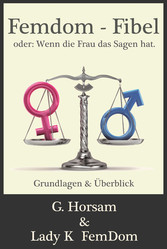 Femdom - Fibel
oder: Wenn die Frau das Sagen hat.

Grundlagen & Überblick

G. Horsam
&
Lady K FemDom